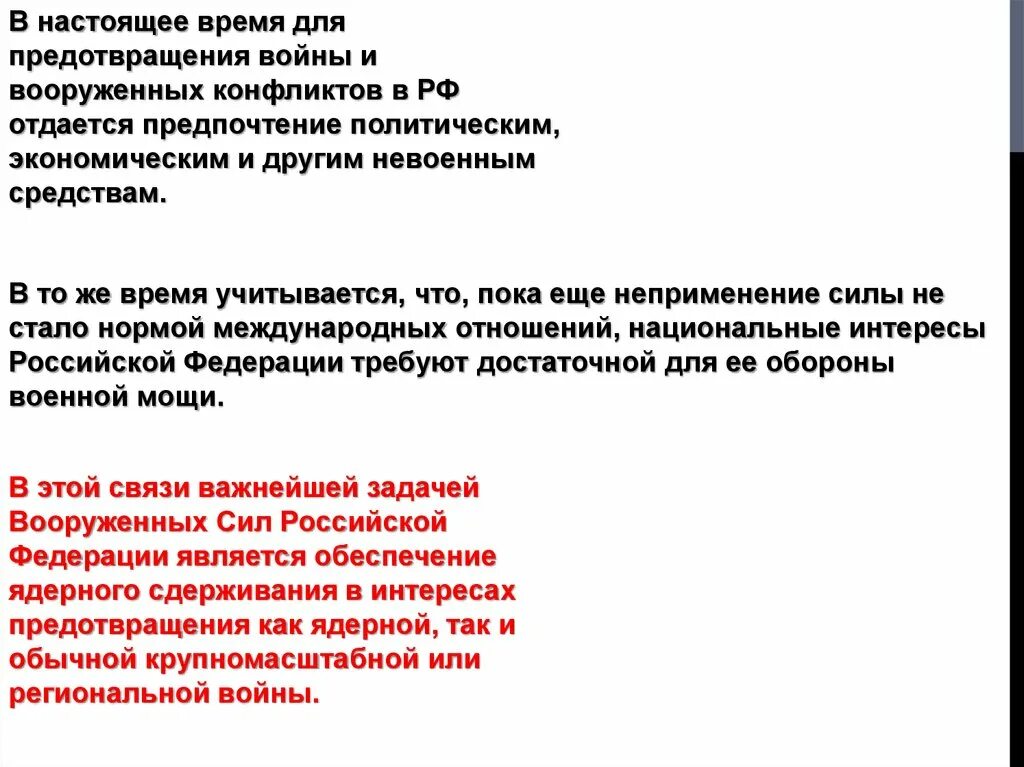 В настоящее время для предотвращения войны и вооруженных конфликтов в РФ отдается предпочтение политическим, экономическим и другим невоенным средствам.

В то же время учитывается, что, пока еще неприменение силы не стало нормой международных отношений, национальные интересы Российской Федерации требуют достаточной для ее обороны военной мощи.

В этой связи важнейшей задачей Вооруженных Сил Российской Федерации является обеспечение ядерного сдерживания в интересах предотвращения как ядерной, так и обычной крупномасштабной или региональной войны.